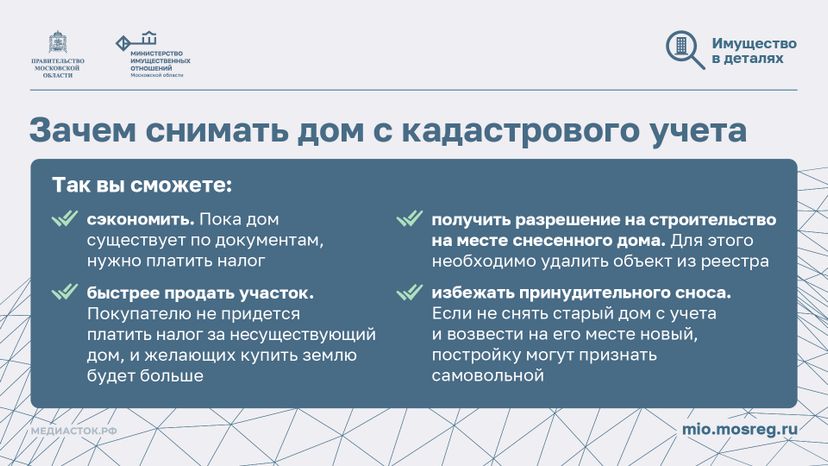 ПРАВИТЕЛЬСТВО МОСКОВСКОЙ ОБЛАСТИ

МИНИСТЕРСТВО ИМУЩЕСТВЕННЫХ ОТНОШЕНИЙ Московской области

Имущество в деталях

Зачем снимать дом с кадастрового учета

Так вы сможете:

сэкономить. Пока дом существует по документам, нужно платить налог

быстрее продать участок. Покупателю не придется платить налог за несуществующий дом, и желающих купить землю будет больше

получить разрешение на строительство на месте снесенного дома. Для этого необходимо удалить объект из реестра

избежать принудительного сноса. Если не снять старый дом с учета и возвести на его месте новый, постройку могут признать самовольной

МЕДИАСТОК.РФ

mio.mosreg.ru